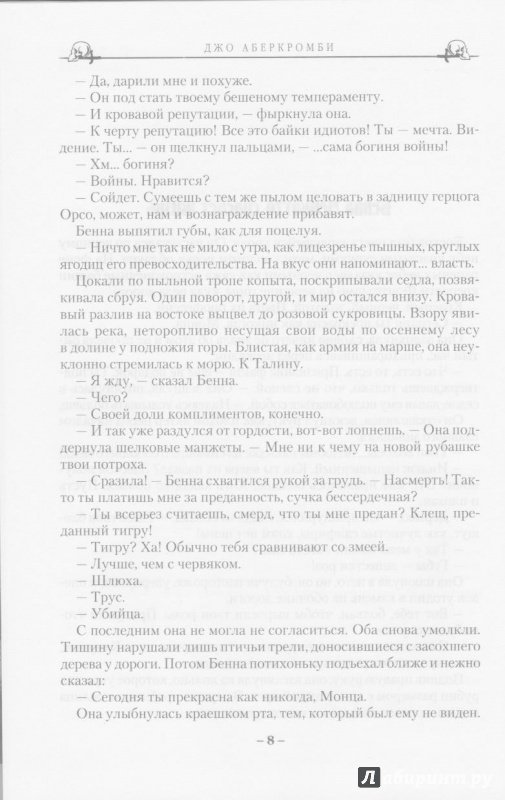 ДЖО АБЕРКРОМБИ

— Да, дарили мне и похуже.

— Он под стать твоему бешеному темпераменту.

— И кровавой репутации, — фыркнула она.

— К черту репутацию! Все это байки идиотов! Ты — мечта. Видение. Ты... — он щелкнул пальцами, — ...сама богиня войны!

— Хм... богиня?

— Войны. Нравится?

— Сойдет. Сумеешь с тем же пылом целовать в задницу герцога Орсо, может, нам и вознаграждение прибавят.

Бенна выпятил губы, как для поцелуя.

— Ничто мне так не мило с утра, как лицезренье пышных, круглых ягодиц его превосходительства. На вкус они напоминают... власть.

Цокали по пыльной тропе копыта, поскрипывали седла, позвякивала сбруя. Один поворот, другой, и мир остался внизу. Кровавый разлив на востоке выцвел до розовой сукровицы. Взору явилась река, неторопливо несущая свои воды по осеннему лесу в долине у подножия горы. Блистая, как армия на марше, она неуклонно стремилась к морю. К Талину.

— Я жду, — сказал Бенна.

— Чего?

— Своей доли комплиментов, конечно.

— И так уже раздулся от гордости, вот-вот лопнешь. — Она поддернула шелковые манжеты. — Мне ни к чему на новой рубашке твои потроха.

— Сразила! — Бенна схватился рукой за грудь. — Насмерть! Так-то ты платишь мне за преданность, сучка бессердечная?

— Ты всерьез считаешь, смерд, что ты мне предан? Клещ, преданный тигру!

— Тигру? Ха! Обычно тебя сравнивают со змеей.

— Лучше, чем с червяком.

— Шлюха.

— Трус.

— Убийца.

С последним она не могла не согласиться. Оба снова умолкли. Тишину нарушали лишь птичьи трели, доносившиеся с засохшего дерева у дороги. Потом Бенна потихоньку подъехал ближе и нежно сказал:

— Сегодня ты прекрасна как никогда, Монца.

Она улыбнулась краешком рта, тем, который был ему не виден.

– 8 –

Лабиринт.ру